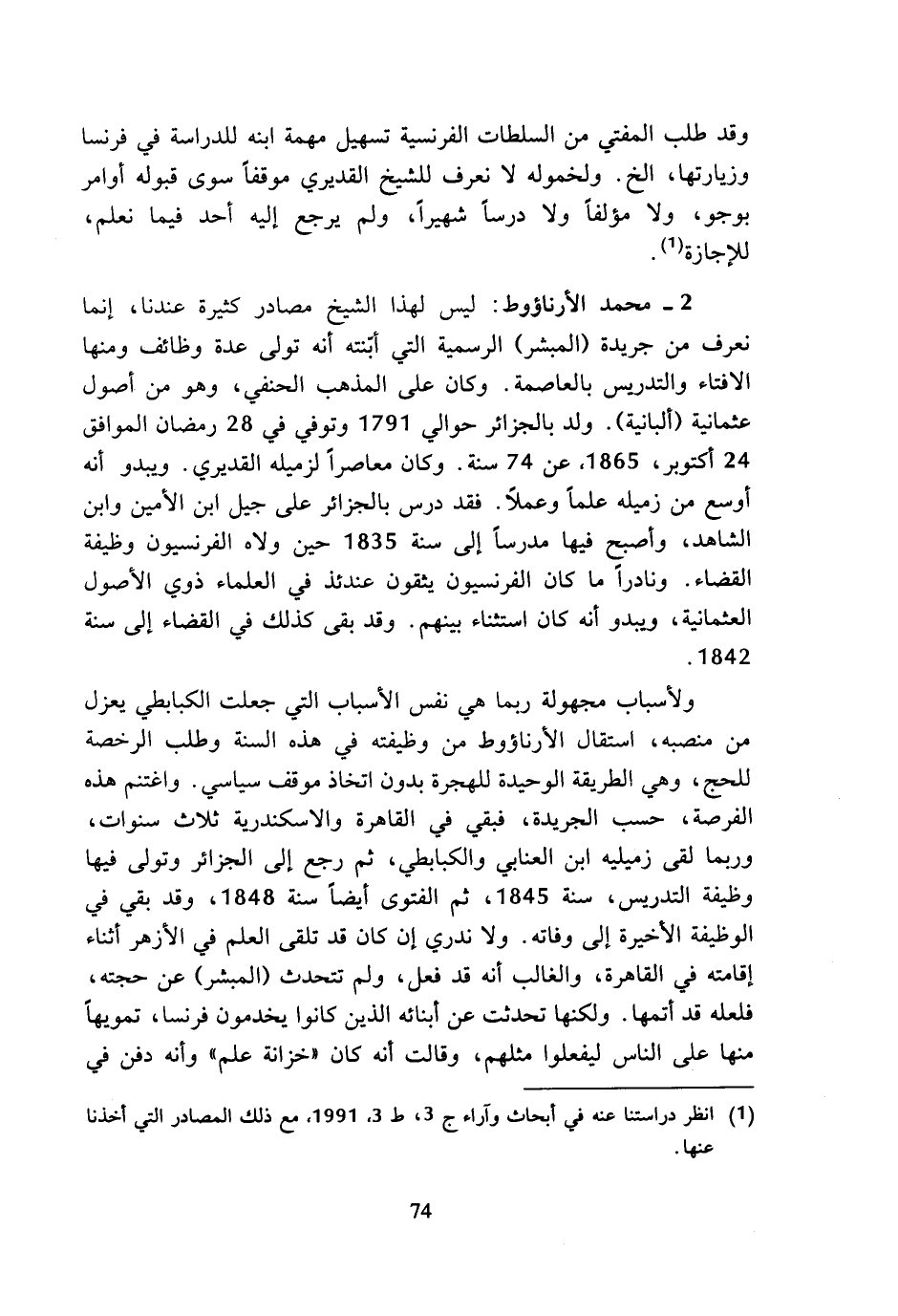 وقد طلب المفتي من السلطات الفرنسية تسهيل مهمة ابنه للدراسة في فرنسا وزيارتها، الخ. ولخموله لا نعرف للشيخ القديري موقفاً سوى قبوله أوامر بوجو، ولا مؤلفاً ولا درساً شهيراً، ولم يرجع إليه أحد فيما نعلم، للإجازة$^{(1)}$.

2 ـ محمد الأرناؤوط: ليس لهذا الشيخ مصادر كثيرة عندنا، إنما نعرف من جريدة (المبشر) الرسمية التي أبّنته أنه تولى عدة وظائف ومنها الافتاء والتدريس بالعاصمة. وكان على المذهب الحنفي، وهو من أصول عثمانية (ألبانية). ولد بالجزائر حوالي 1791 وتوفي في 28 رمضان الموافق 24 أكتوبر، 1865، عن 74 سنة. وكان معاصراً لزميله القديري. ويبدو أنه أوسع من زميله علماً وعملاً. فقد درس بالجزائر على جيل ابن الأمين وابن الشاهد، وأصبح فيها مدرساً إلى سنة 1835 حين ولاه الفرنسيون وظيفة القضاء. ونادراً ما كان الفرنسيون يثقون عندئذ في العلماء ذوي الأصول العثمانية، ويبدو أنه كان استثناء بينهم. وقد بقى كذلك في القضاء إلى سنة 1842.

ولأسباب مجهولة ربما هي نفس الأسباب التي جعلت الكبابطي يعزل من منصبه، استقال الأرناؤوط من وظيفته في هذه السنة وطلب الرخصة للحج، وهي الطريقة الوحيدة للهجرة بدون اتخاذ موقف سياسي. واغتنم هذه الفرصة، حسب الجريدة، فبقي في القاهرة والاسكندرية ثلاث سنوات، وربما لقى زميليه ابن العنابي والكبابطي، ثم رجع إلى الجزائر وتولى فيها وظيفة التدريس، سنة 1845، ثم الفتوى أيضاً سنة 1848، وقد بقي في الوظيفة الأخيرة إلى وفاته. ولا ندري إن كان قد تلقى العلم في الأزهر أثناء إقامته في القاهرة، والغالب أنه قد فعل، ولم تتحدث (المبشر) عن حجته، فلعله قد أتمها. ولكنها تحدثت عن أبنائه الذين كانوا يخدمون فرنسا، تمويهاً منها على الناس ليفعلوا مثلهم، وقالت أنه كان «خزانة علم» وأنه دفن في

(1) انظر دراستنا عنه في أبحاث وآراء ج 3، ط 3، 1991، مع ذلك المصادر التي أخذنا عنها.

74